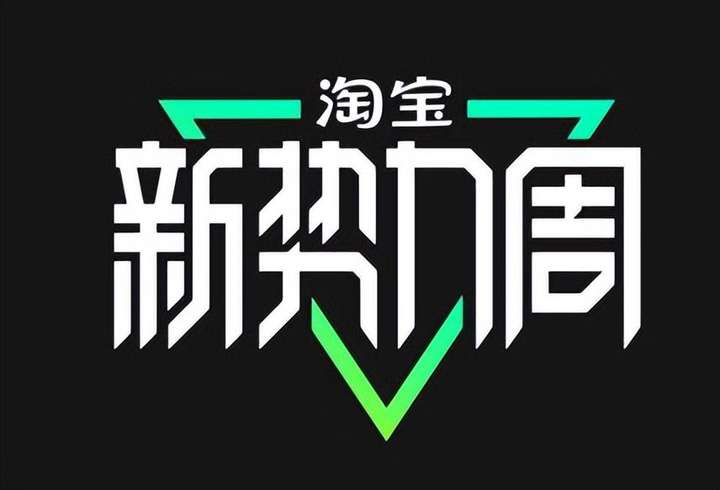 淘宝
新势力周